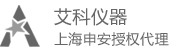 艾科仪器
上海申安授权代理